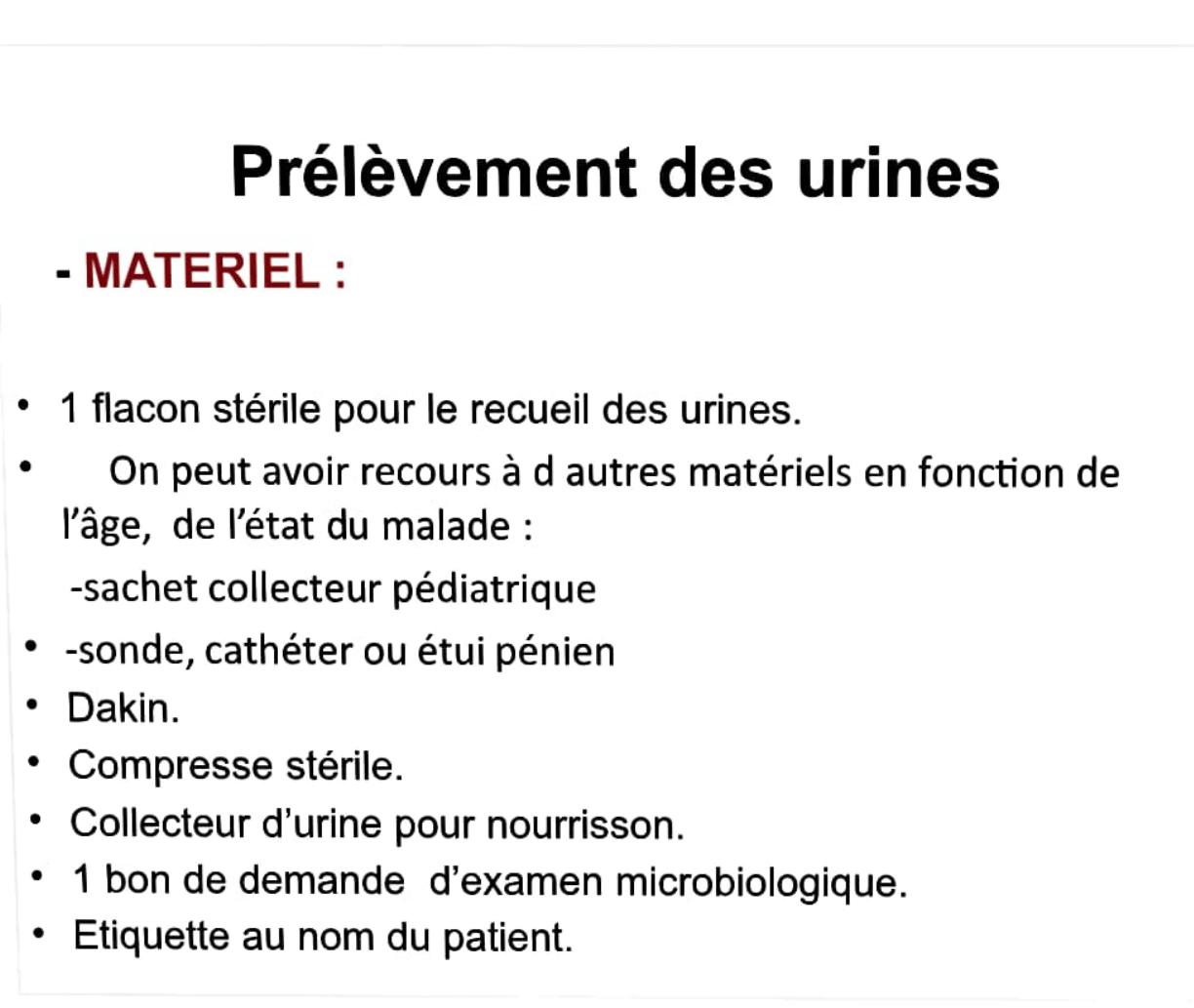 Prélèvement des urines

- MATERIEL :

• 1 flacon stérile pour le recueil des urines.
• On peut avoir recours à d autres matériels en fonction de l'âge, de l'état du malade :
-sachet collecteur pédiatrique
• -sonde, cathéter ou étui pénien
• Dakin.
• Compresse stérile.
• Collecteur d'urine pour nourrisson.
• 1 bon de demande d'examen microbiologique.
• Etiquette au nom du patient.